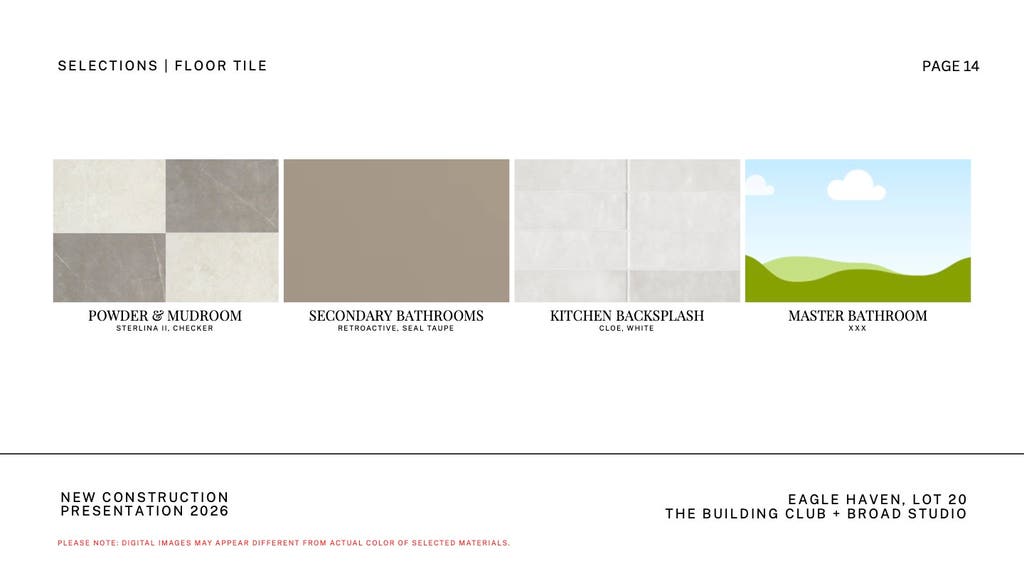 SELECTIONS | FLOOR TILE

PAGE 14

POWDER & MUDROOM
STERLINA II, CHECKER

SECONDARY BATHROOMS
RETROACTIVE, SEAL TAUPE

KITCHEN BACKSPLASH
CLOE, WHITE

MASTER BATHROOM
XXX

NEW CONSTRUCTION
PRESENTATION 2026

EAGLE HAVEN, LOT 20
THE BUILDING CLUB + BROAD STUDIO

PLEASE NOTE: DIGITAL IMAGES MAY APPEAR DIFFERENT FROM ACTUAL COLOR OF SELECTED MATERIALS.